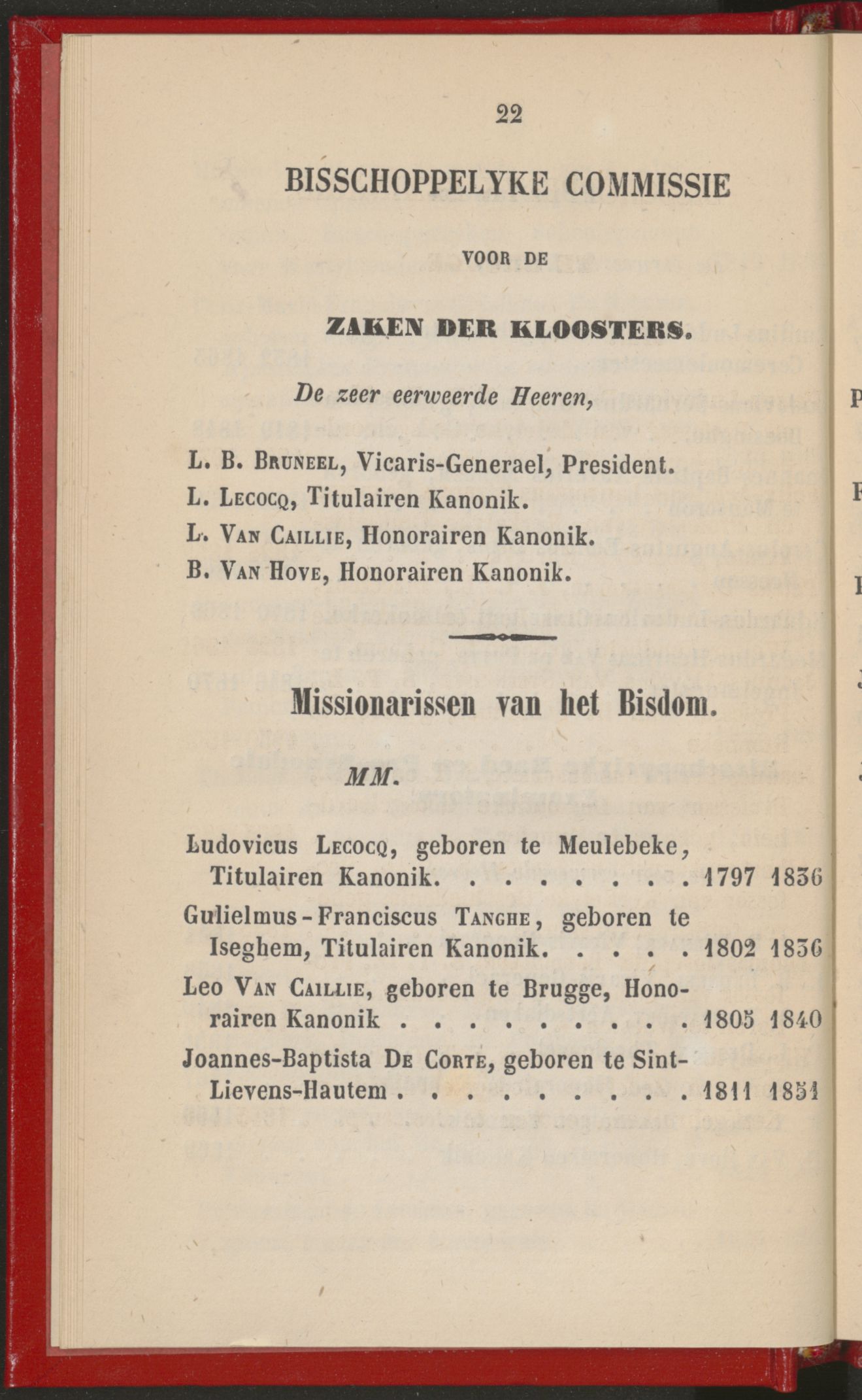 22

BISSCHOPPELYKE COMMISSIE

VOOR DE

ZAKEN DER KLOOSTERS.

De zeer eerweerde Heeren,

L. B. Bruneel, Vicaris-Generael, President.
L. Lecocq, Titulairen Kanonik.
L. Van Caillie, Honorairen Kanonik.
B. Van Hove, Honorairen Kanonik.

Missionarissen van het Bisdom.

MM.

Ludovicus Lecocq, geboren te Meulebeke, Titulairen Kanonik. . . . . . . . . 1797 1836

Gulielmus-Franciscus Tanghe, geboren te Iseghem, Titulairen Kanonik. . . . . 1802 1836

Leo Van Caillie, geboren te Brugge, Honorairen Kanonik . . . . . . . . . . 1805 1840

Joannes-Baptista De Corte, geboren te Sint-Lievens-Hautem . . . . . . . . . . 1811 1851